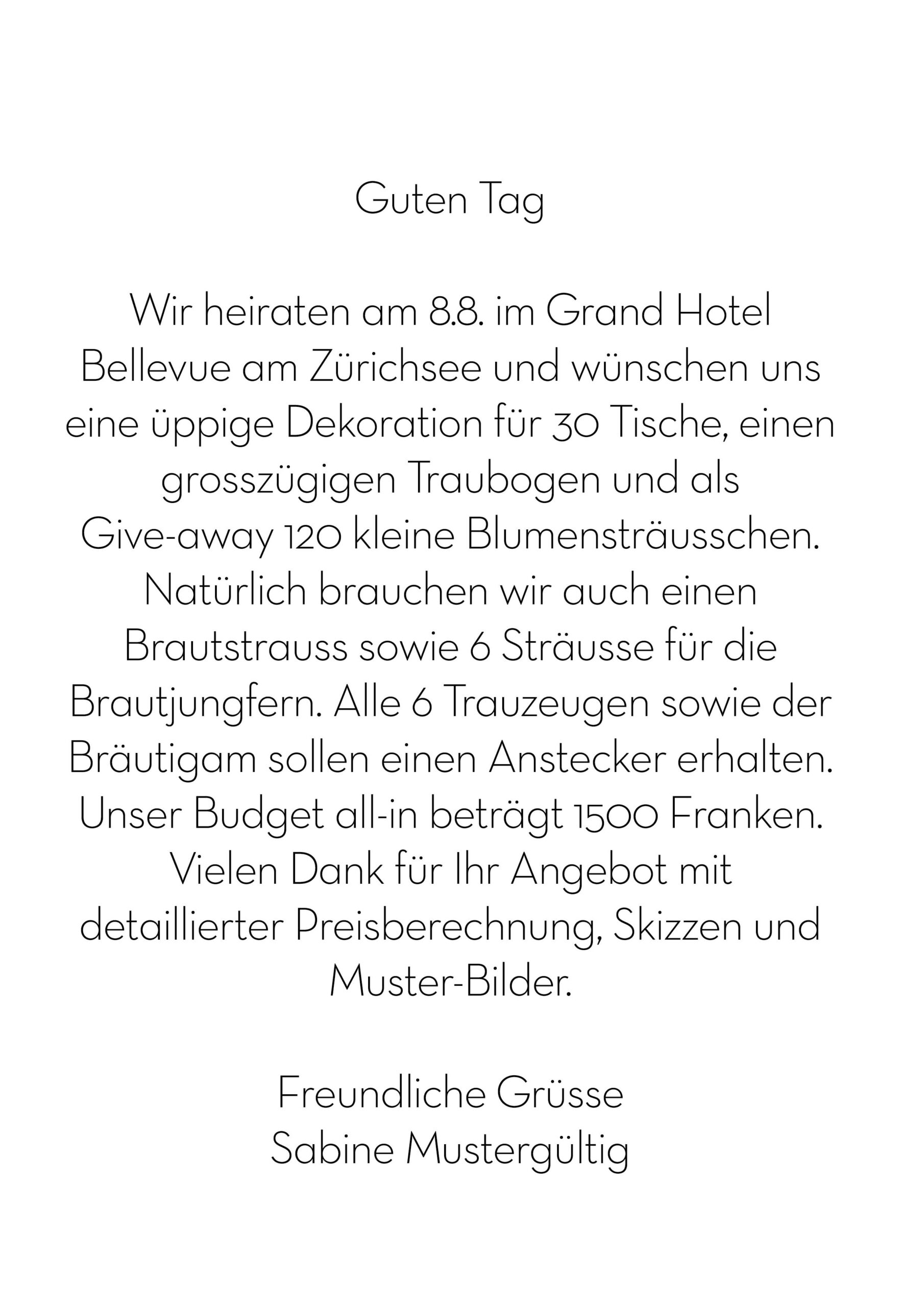 Guten Tag

Wir heiraten am 8.8. im Grand Hotel Bellevue am Zürichsee und wünschen uns eine üppige Dekoration für 30 Tische, einen grosszügigen Traubogen und als Give-away 120 kleine Blumensträusschen. Natürlich brauchen wir auch einen Brautstrauss sowie 6 Sträusse für die Brautjungfern. Alle 6 Trauzeugen sowie der Bräutigam sollen einen Anstecker erhalten. Unser Budget all-in beträgt 1500 Franken. Vielen Dank für Ihr Angebot mit detaillierter Preisberechnung, Skizzen und Muster-Bilder.

Freundliche Grüsse
Sabine Mustergültig